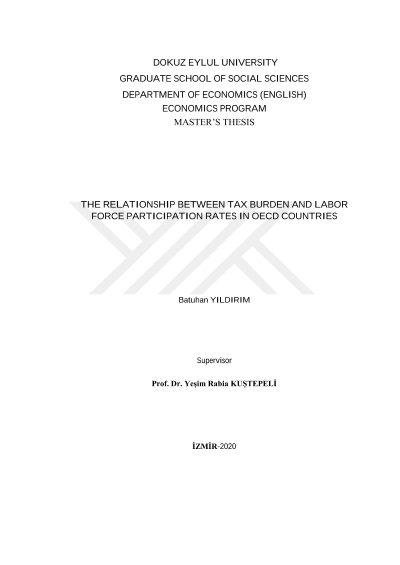 DOKUZ EYLUL UNIVERSITY
GRADUATE SCHOOL OF SOCIAL SCIENCES
DEPARTMENT OF ECONOMICS (ENGLISH)
ECONOMICS PROGRAM
MASTER'S THESIS

THE RELATIONSHIP BETWEEN TAX BURDEN AND LABOR FORCE PARTICIPATION RATES IN OECD COUNTRIES

Batuhan YILDIRIM

Supervisor

Prof. Dr. Yeşim Rabia KUŞTEPELİ

İZMİR-2020